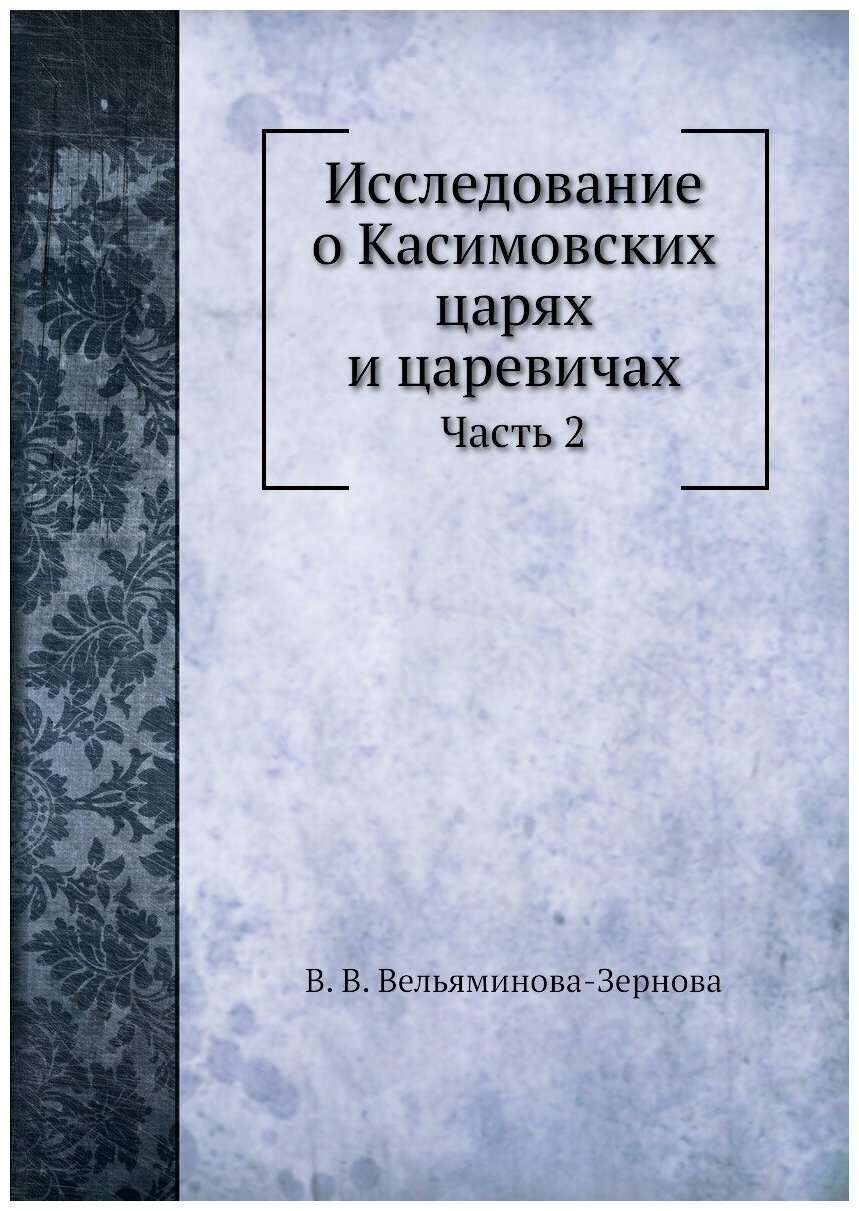 Исследование о Касимовских царях и царевичах
Часть 2

В. В. Вельяминова-Зернова